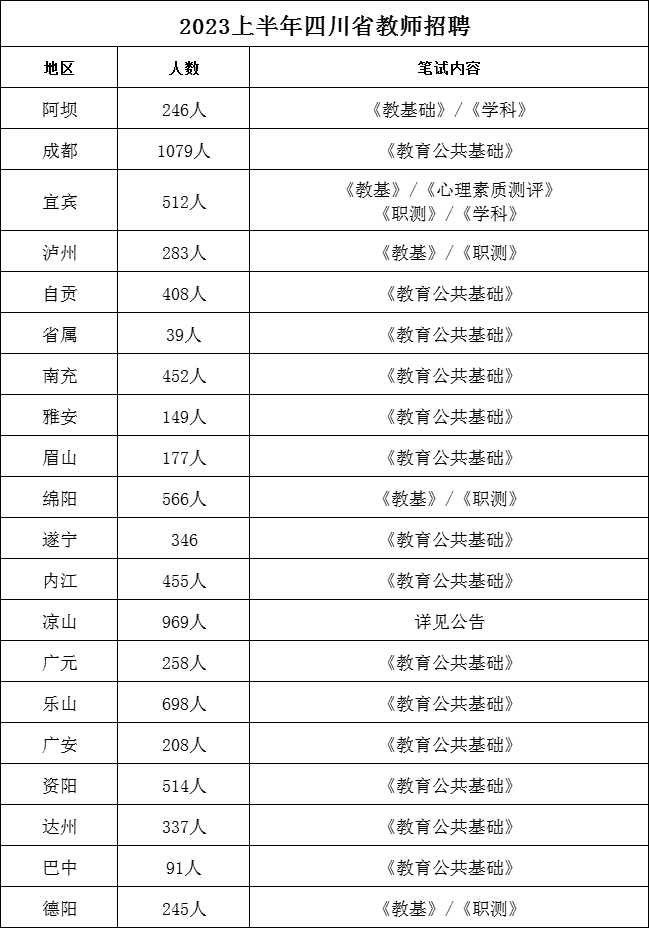 2023上半年四川省教师招聘

| 地区 | 人数 | 笔试内容 |
|---|---|---|
| 阿坝 | 246人 | 《教基础》/《学科》 |
| 成都 | 1079人 | 《教育公共基础》 |
| 宜宾 | 512人 | 《教基》/《心理素质测评》《职测》/《学科》 |
| 泸州 | 283人 | 《教基》/《职测》 |
| 自贡 | 408人 | 《教育公共基础》 |
| 省属 | 39人 | 《教育公共基础》 |
| 南充 | 452人 | 《教育公共基础》 |
| 雅安 | 149人 | 《教育公共基础》 |
| 眉山 | 177人 | 《教育公共基础》 |
| 绵阳 | 566人 | 《教基》/《职测》 |
| 遂宁 | 346 | 《教育公共基础》 |
| 内江 | 455人 | 《教育公共基础》 |
| 凉山 | 969人 | 详见公告 |
| 广元 | 258人 | 《教育公共基础》 |
| 乐山 | 698人 | 《教育公共基础》 |
| 广安 | 208人 | 《教育公共基础》 |
| 资阳 | 514人 | 《教育公共基础》 |
| 达州 | 337人 | 《教育公共基础》 |
| 巴中 | 91人 | 《教育公共基础》 |
| 德阳 | 245人 | 《教基》/《职测》 |